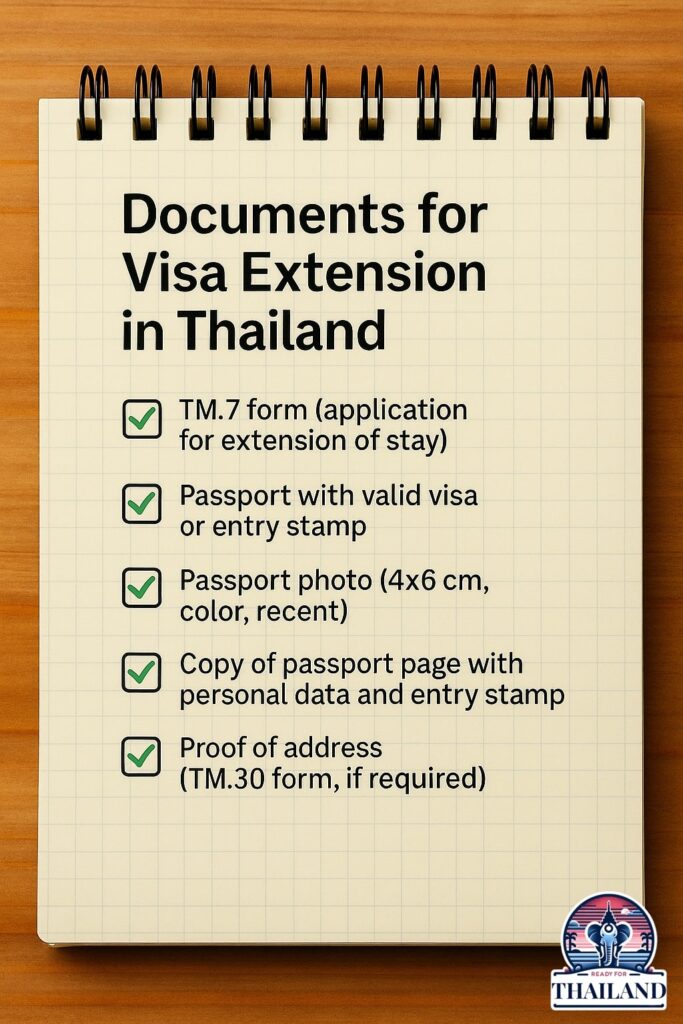 Documents for Visa Extension in Thailand

☑ TM.7 form (application for extension of stay)

☑ Passport with valid visa or entry stamp

☑ Passport photo (4x6 cm, color, recent)

☑ Copy of passport page with personal data and entry stamp

☑ Proof of address (TM.30 form, if required)

READY FOR
THAILAND